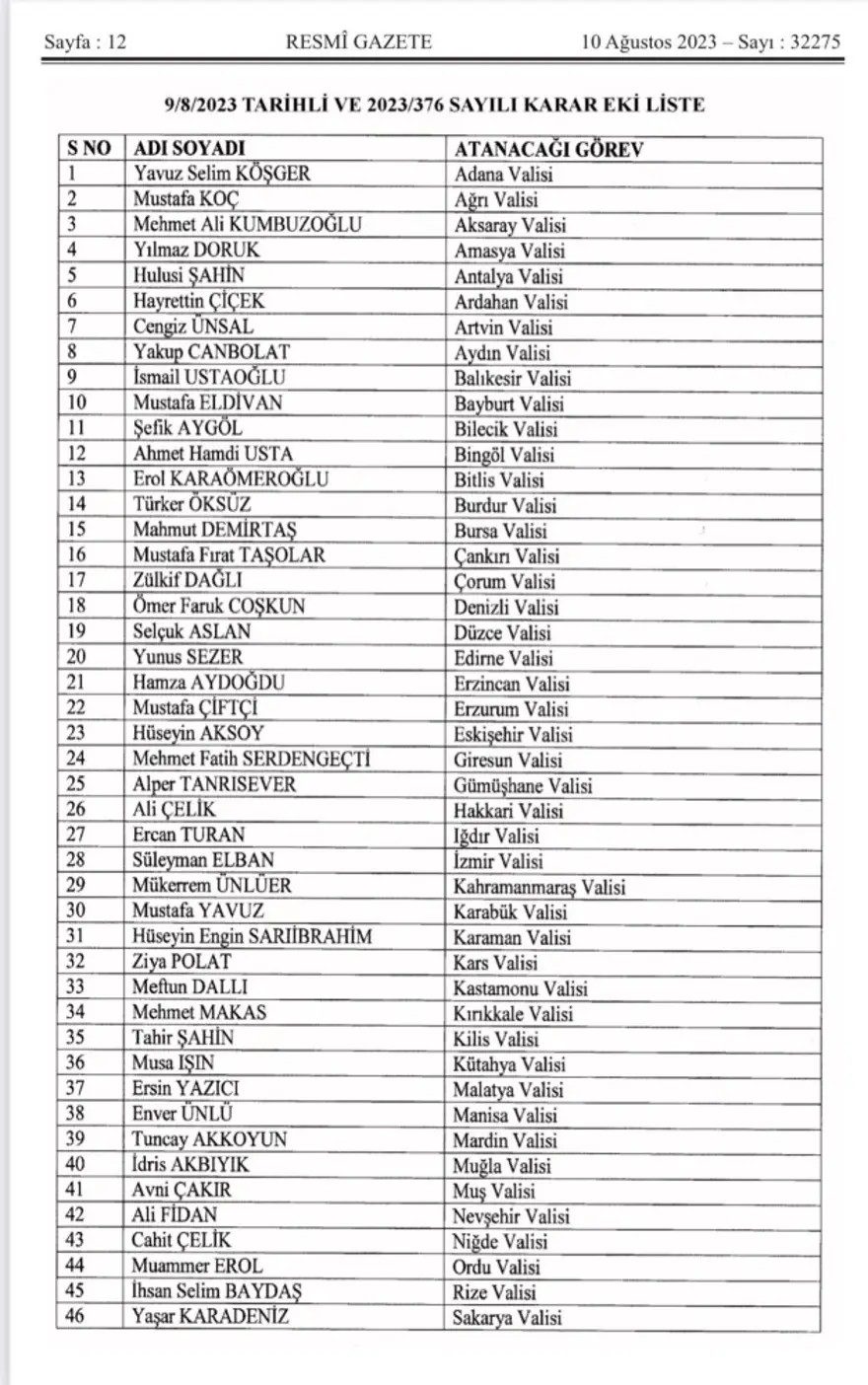 Sayfa : 12 RESMÎ GAZETE 10 Ağustos 2023 – Sayı : 32275

9/8/2023 TARİHLİ VE 2023/376 SAYILI KARAR EKİ LİSTE

| S NO | ADI SOYADI | ATANACAĞI GÖREV |
|---|---|---|
| 1 | Yavuz Selim KÖŞGER | Adana Valisi |
| 2 | Mustafa KOÇ | Ağrı Valisi |
| 3 | Mehmet Ali KUMBUZOĞLU | Aksaray Valisi |
| 4 | Yılmaz DORUK | Amasya Valisi |
| 5 | Hulusi ŞAHİN | Antalya Valisi |
| 6 | Hayrettin ÇİÇEK | Ardahan Valisi |
| 7 | Cengiz ÜNSAL | Artvin Valisi |
| 8 | Yakup CANBOLAT | Aydın Valisi |
| 9 | İsmail USTAOĞLU | Balıkesir Valisi |
| 10 | Mustafa ELDİVAN | Bayburt Valisi |
| 11 | Şefik AYGÖL | Bilecik Valisi |
| 12 | Ahmet Hamdi USTA | Bingöl Valisi |
| 13 | Erol KARAÖMEROĞLU | Bitlis Valisi |
| 14 | Türker ÖKSÜZ | Burdur Valisi |
| 15 | Mahmut DEMİRTAŞ | Bursa Valisi |
| 16 | Mustafa Fırat TAŞOLAR | Çankırı Valisi |
| 17 | Zülkif DAĞLI | Çorum Valisi |
| 18 | Ömer Faruk COŞKUN | Denizli Valisi |
| 19 | Selçuk ASLAN | Düzce Valisi |
| 20 | Yunus SEZER | Edirne Valisi |
| 21 | Hamza AYDOĞDU | Erzincan Valisi |
| 22 | Mustafa ÇİFTÇİ | Erzurum Valisi |
| 23 | Hüseyin AKSOY | Eskişehir Valisi |
| 24 | Mehmet Fatih SERDENGEÇTİ | Giresun Valisi |
| 25 | Alper TANRISEVER | Gümüşhane Valisi |
| 26 | Ali ÇELİK | Hakkari Valisi |
| 27 | Ercan TURAN | Iğdır Valisi |
| 28 | Süleyman ELBAN | İzmir Valisi |
| 29 | Mükerrem ÜNLÜER | Kahramanmaraş Valisi |
| 30 | Mustafa YAVUZ | Karabük Valisi |
| 31 | Hüseyin Engin SARIİBRAHİM | Karaman Valisi |
| 32 | Ziya POLAT | Kars Valisi |
| 33 | Meftun DALLI | Kastamonu Valisi |
| 34 | Mehmet MAKAS | Kırıkkale Valisi |
| 35 | Tahir ŞAHİN | Kilis Valisi |
| 36 | Musa IŞIN | Kütahya Valisi |
| 37 | Ersin YAZICI | Malatya Valisi |
| 38 | Enver ÜNLÜ | Manisa Valisi |
| 39 | Tuncay AKKOYUN | Mardin Valisi |
| 40 | İdris AKBIYIK | Muğla Valisi |
| 41 | Avni ÇAKIR | Muş Valisi |
| 42 | Ali FİDAN | Nevşehir Valisi |
| 43 | Cahit ÇELİK | Niğde Valisi |
| 44 | Muammer EROL | Ordu Valisi |
| 45 | İhsan Selim BAYDAŞ | Rize Valisi |
| 46 | Yaşar KARADENİZ | Sakarya Valisi |